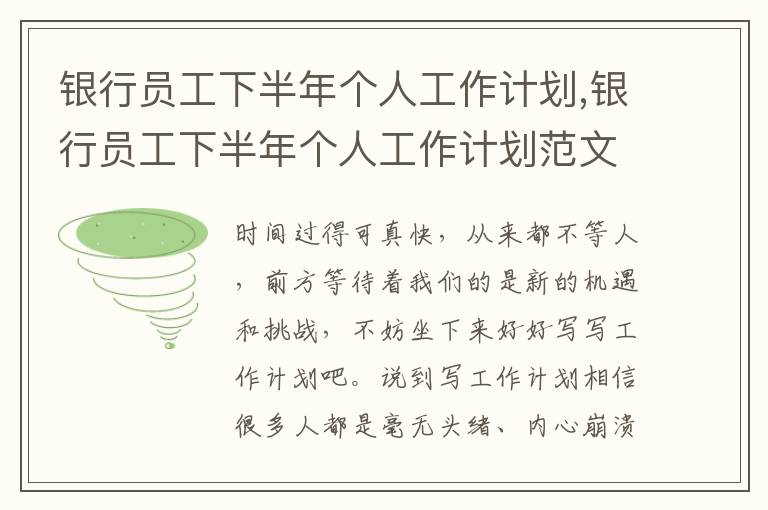 银行员工下半年个人工作计划,银行员工下半年个人工作计划范文

时间过得可真快，从来都不等人，前方等待着我们的是新的机遇和挑战，不妨坐下来好好写写工作计划吧。说到写工作计划相信很多人都是毫无头绪、内心崩溃